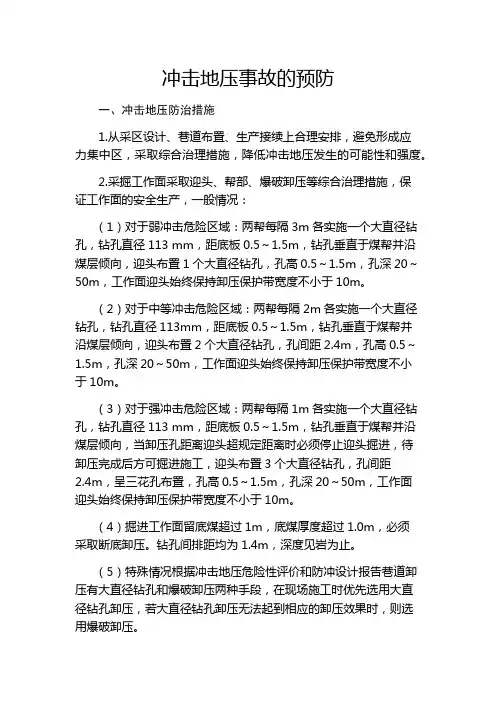 冲击地压事故的预防

一、冲击地压防治措施

1.从采区设计、巷道布置、生产接续上合理安排，避免形成应力集中区，采取综合治理措施，降低冲击地压发生的可能性和强度。

2.采掘工作面采取迎头、帮部、爆破卸压等综合治理措施，保证工作面的安全生产，一般情况：

（1）对于弱冲击危险区域：两帮每隔 3m 各实施一个大直径钻孔，钻孔直径 113 mm，距底板 0.5～1.5m，钻孔垂直于煤帮并沿煤层倾向，迎头布置 1 个大直径钻孔，孔高 0.5～1.5m，孔深 20～50m，工作面迎头始终保持卸压保护带宽度不小于 10m。

（2）对于中等冲击危险区域：两帮每隔 2m 各实施一个大直径钻孔，钻孔直径 113mm，距底板 0.5～1.5m，钻孔垂直于煤帮并沿煤层倾向，迎头布置 2 个大直径钻孔，孔间距 2.4m，孔高 0.5～1.5m，孔深 20～50m，工作面迎头始终保持卸压保护带宽度不小于 10m。

（3）对于强冲击危险区域：两帮每隔 1m 各实施一个大直径钻孔，钻孔直径 113 mm，距底板 0.5～1.5m，钻孔垂直于煤帮并沿煤层倾向，当卸压孔距离迎头超规定距离时必须停止迎头掘进，待卸压完成后方可掘进施工，迎头布置 3 个大直径钻孔，孔间距 2.4m，呈三花孔布置，孔高 0.5～1.5m，孔深 20～50m，工作面迎头始终保持卸压保护带宽度不小于 10m。

（4）掘进工作面留底煤超过 1m，底煤厚度超过 1.0m，必须采取断底卸压。钻孔间排距均为 1.4m，深度见岩为止。

（5）特殊情况根据冲击地压危险性评价和防冲设计报告巷道卸压有大直径钻孔和爆破卸压两种手段，在现场施工时优先选用大直径钻孔卸压，若大直径钻孔卸压无法起到相应的卸压效果时，则选用爆破卸压。